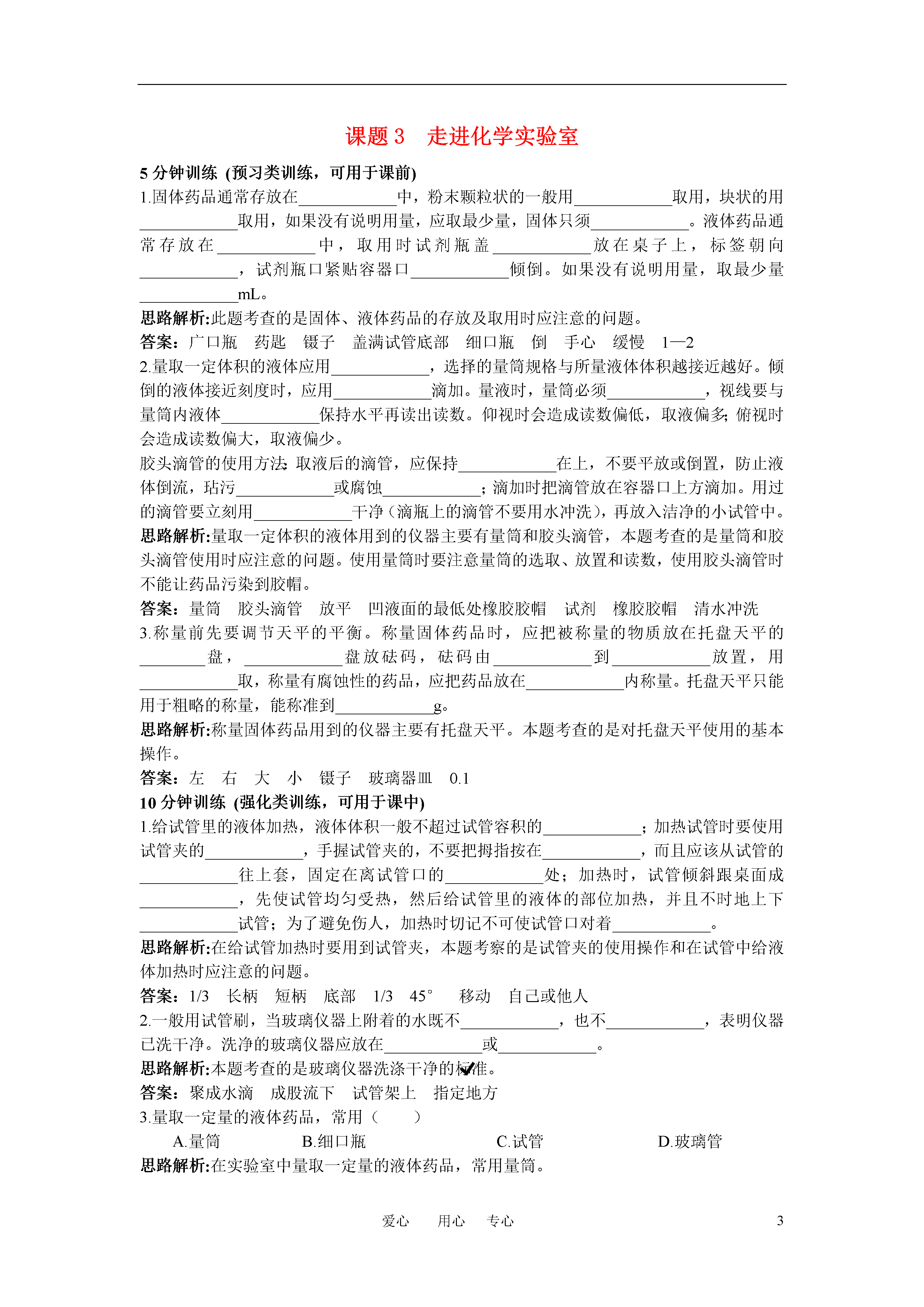 课题 3　走进化学实验室

5 分钟训练 (预习类训练，可用于课前)

1.固体药品通常存放在____________中，粉末颗粒状的一般用____________取用，块状的用____________取用，如果没有说明用量，应取最少量，固体只须____________。液体药品通常存放在____________中，取用时试剂瓶盖____________放在桌子上，标签朝向____________，试剂瓶口紧贴容器口____________倾倒。如果没有说明用量，取最少量____________mL。

思路解析:此题考查的是固体、液体药品的存放及取用时应注意的问题。

答案：广口瓶　药匙　镊子　盖满试管底部　细口瓶　倒　手心　缓慢　1—2

2.量取一定体积的液体应用____________，选择的量筒规格与所量液体体积越接近越好。倾倒的液体接近刻度时，应用____________滴加。量液时，量筒必须____________，视线要与量筒内液体____________保持水平再读出读数。仰视时会造成读数偏低，取液偏多;俯视时会造成读数偏大，取液偏少。

胶头滴管的使用方法:取液后的滴管，应保持____________在上，不要平放或倒置，防止液体倒流，玷污____________或腐蚀____________；滴加时把滴管放在容器口上方滴加。用过的滴管要立刻用____________干净（滴瓶上的滴管不要用水冲洗），再放入洁净的小试管中。

思路解析:量取一定体积的液体用到的仪器主要有量筒和胶头滴管，本题考查的是量筒和胶头滴管使用时应注意的问题。使用量筒时要注意量筒的选取、放置和读数，使用胶头滴管时不能让药品污染到胶帽。

答案：量筒　胶头滴管　放平　凹液面的最低处橡胶胶帽　试剂　橡胶胶帽　清水冲洗

3.称量前先要调节天平的平衡。称量固体药品时，应把被称量的物质放在托盘天平的________盘，____________盘放砝码，砝码由____________到____________放置，用____________取，称量有腐蚀性的药品，应把药品放在____________内称量。托盘天平只能用于粗略的称量，能称准到____________g。

思路解析:称量固体药品用到的仪器主要有托盘天平。本题考查的是对托盘天平使用的基本操作。

答案：左　右　大　小　镊子　玻璃器皿　0.1

10 分钟训练 (强化类训练，可用于课中)

1.给试管里的液体加热，液体体积一般不超过试管容积的____________；加热试管时要使用试管夹的____________，手握试管夹的，不要把拇指按在____________，而且应该从试管的____________往上套，固定在离试管口的____________处；加热时，试管倾斜跟桌面成____________，先使试管均匀受热，然后给试管里的液体的部位加热，并且不时地上下____________试管；为了避免伤人，加热时切记不可使试管口对着____________。

思路解析:在给试管加热时要用到试管夹，本题考察的是试管夹的使用操作和在试管中给液体加热时应注意的问题。

答案：1/3　长柄　短柄　底部　1/3　45°　移动　自己或他人

2.一般用试管刷，当玻璃仪器上附着的水既不____________，也不____________，表明仪器已洗干净。洗净的玻璃仪器应放在____________或____________。

思路解析:本题考查的是玻璃仪器洗涤干净的标准。

答案：聚成水滴　成股流下　试管架上　指定地方

3.量取一定量的液体药品，常用（　　）

A.量筒　B.细口瓶　C.试管　D.玻璃管

思路解析:在实验室中量取一定量的液体药品，常用量筒。

爱心　用心　专心　3